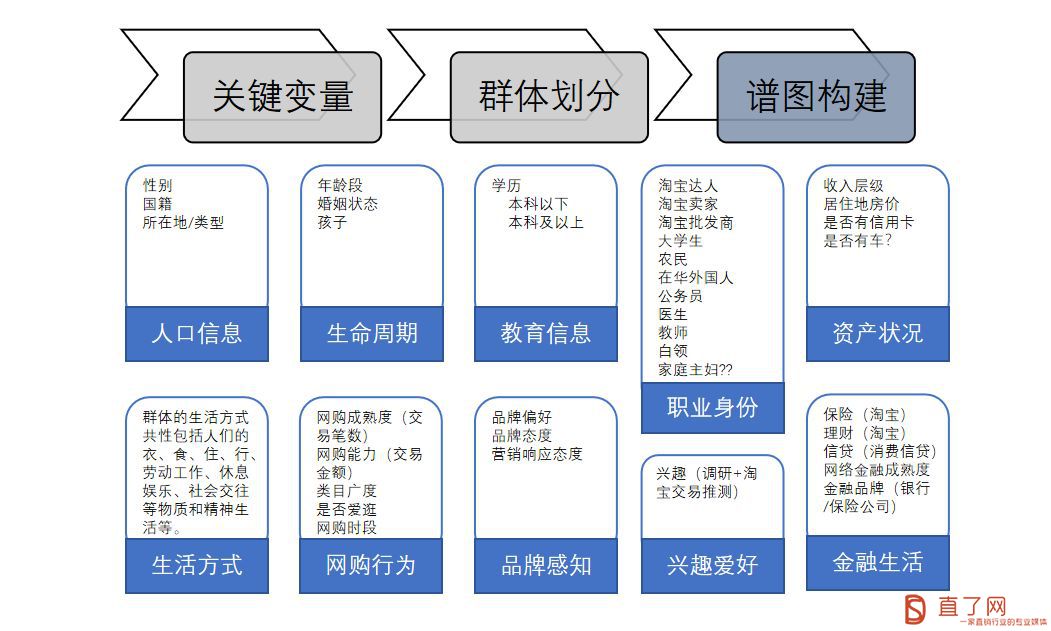 关键变量

群体划分

谱图构建

性别
国籍
所在地/类型

人口信息

年龄段
婚姻状态
孩子

生命周期

学历
本科以下
本科及以上

教育信息

淘宝达人
淘宝卖家
淘宝批发商
大学生
农民
在华外国人
公务员
医生
教师
白领
家庭主妇??

职业身份

收入层级
居住地房价
是否有信用卡
是否有车?

资产状况

群体的生活方式共性包括人们的衣、食、住、行、劳动工作、休息娱乐、社会交往等物质和精神生活等。

生活方式

网购成熟度（交易笔数）
网购能力（交易金额）
类目广度
是否爱逛
网购时段

网购行为

品牌偏好
品牌态度
营销响应态度

品牌感知

兴趣（调研+淘宝交易推测）

兴趣爱好

保险（淘宝）
理财（淘宝）
信贷（消费信贷）
网络金融成熟度
金融品牌（银行/保险公司）

金融生活

直了网
一家直销行业的专业媒体